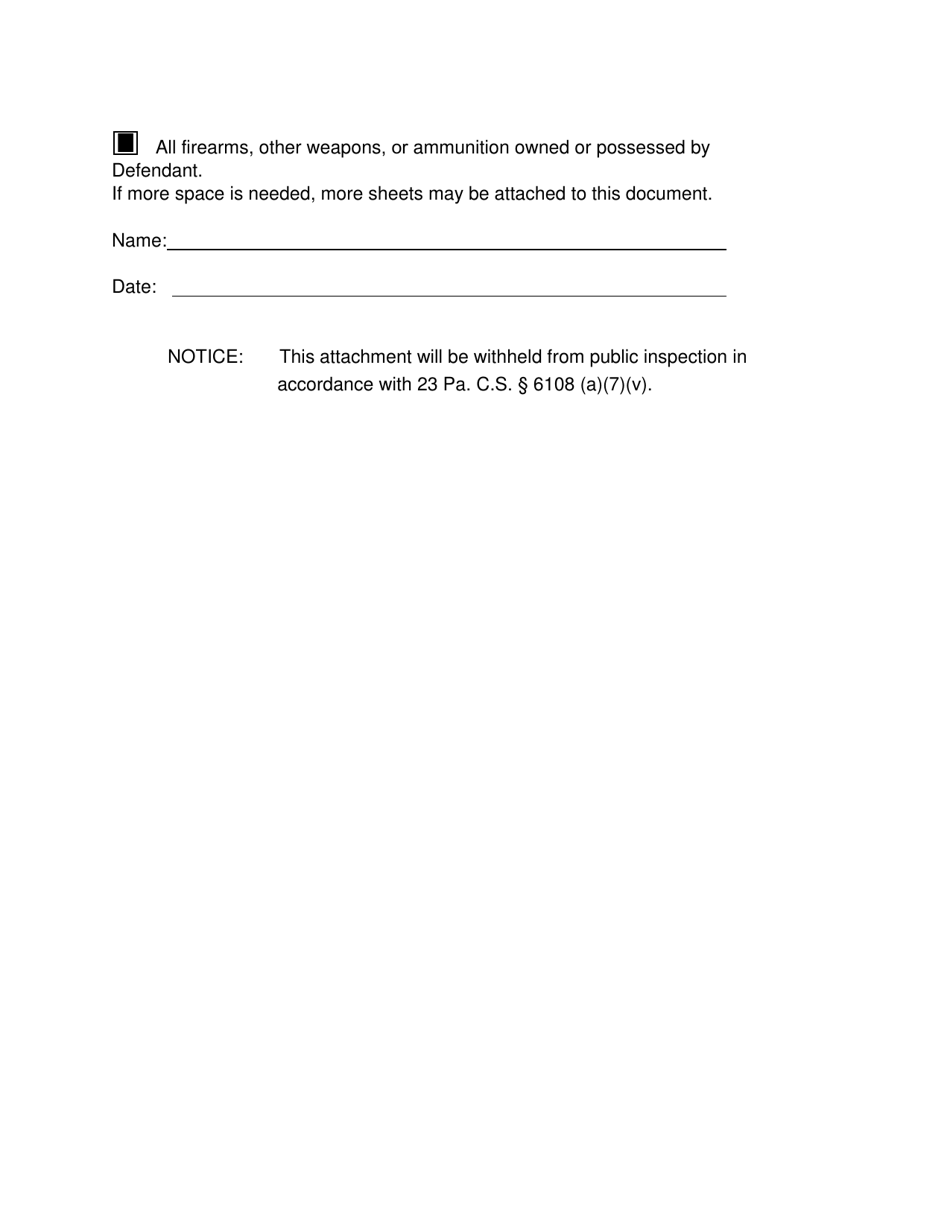 All firearms, other weapons, or ammunition owned or possessed by Defendant.
If more space is needed, more sheets may be attached to this document.

Name:

Date:

NOTICE: This attachment will be withheld from public inspection in accordance with 23 Pa. C.S. § 6108 (a)(7)(v).